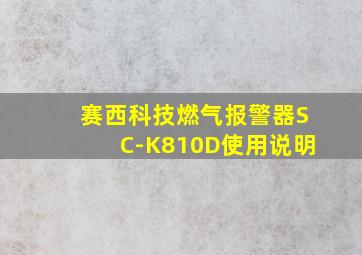 赛西科技燃气报警器SC-K810D使用说明